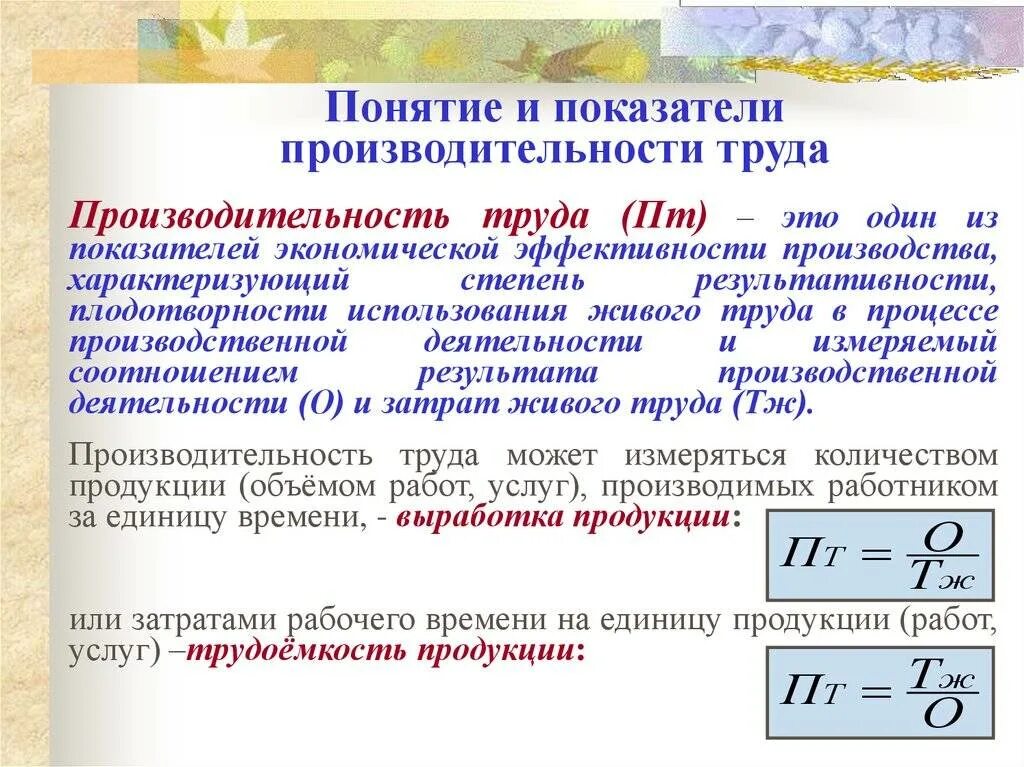 Понятие и показатели производительности труда

Производительность труда (Пт) – это один из показателей экономической эффективности производства, характеризующий степень результативности, плодотворности использования живого труда в процессе производственной деятельности и измеряемый соотношением результата производственной деятельности (О) и затрат живого труда (Тж).

Производительность труда может измеряться количеством продукции (объёмом работ, услуг), производимых работником за единицу времени, - выработка продукции:

$П_Т = \frac{О}{Т_ж}$

или затратами рабочего времени на единицу продукции (работ, услуг) –трудоёмкость продукции:

$П_Т = \frac{Т_ж}{О}$